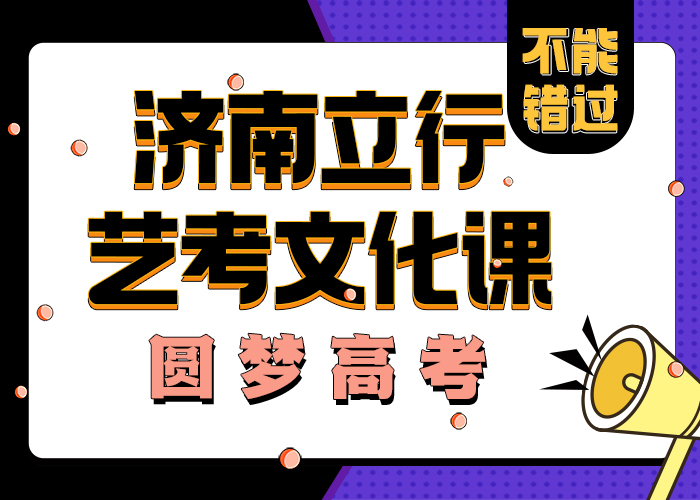 不能错过

济南立行
艺考文化课

圆梦高考